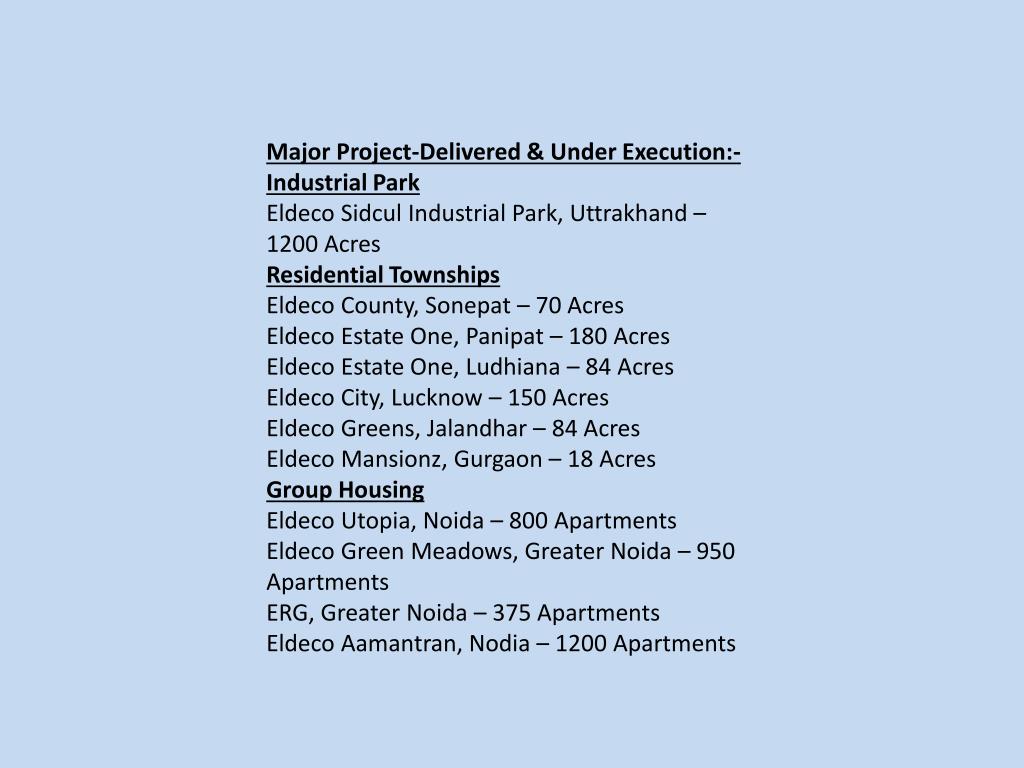 Major Project-Delivered & Under Execution:-
Industrial Park
Eldeco Sidcul Industrial Park, Uttrakhand – 1200 Acres
Residential Townships
Eldeco County, Sonepat – 70 Acres
Eldeco Estate One, Panipat – 180 Acres
Eldeco Estate One, Ludhiana – 84 Acres
Eldeco City, Lucknow – 150 Acres
Eldeco Greens, Jalandhar – 84 Acres
Eldeco Mansionz, Gurgaon – 18 Acres
Group Housing
Eldeco Utopia, Noida – 800 Apartments
Eldeco Green Meadows, Greater Noida – 950 Apartments
ERG, Greater Noida – 375 Apartments
Eldeco Aamantran, Nodia – 1200 Apartments